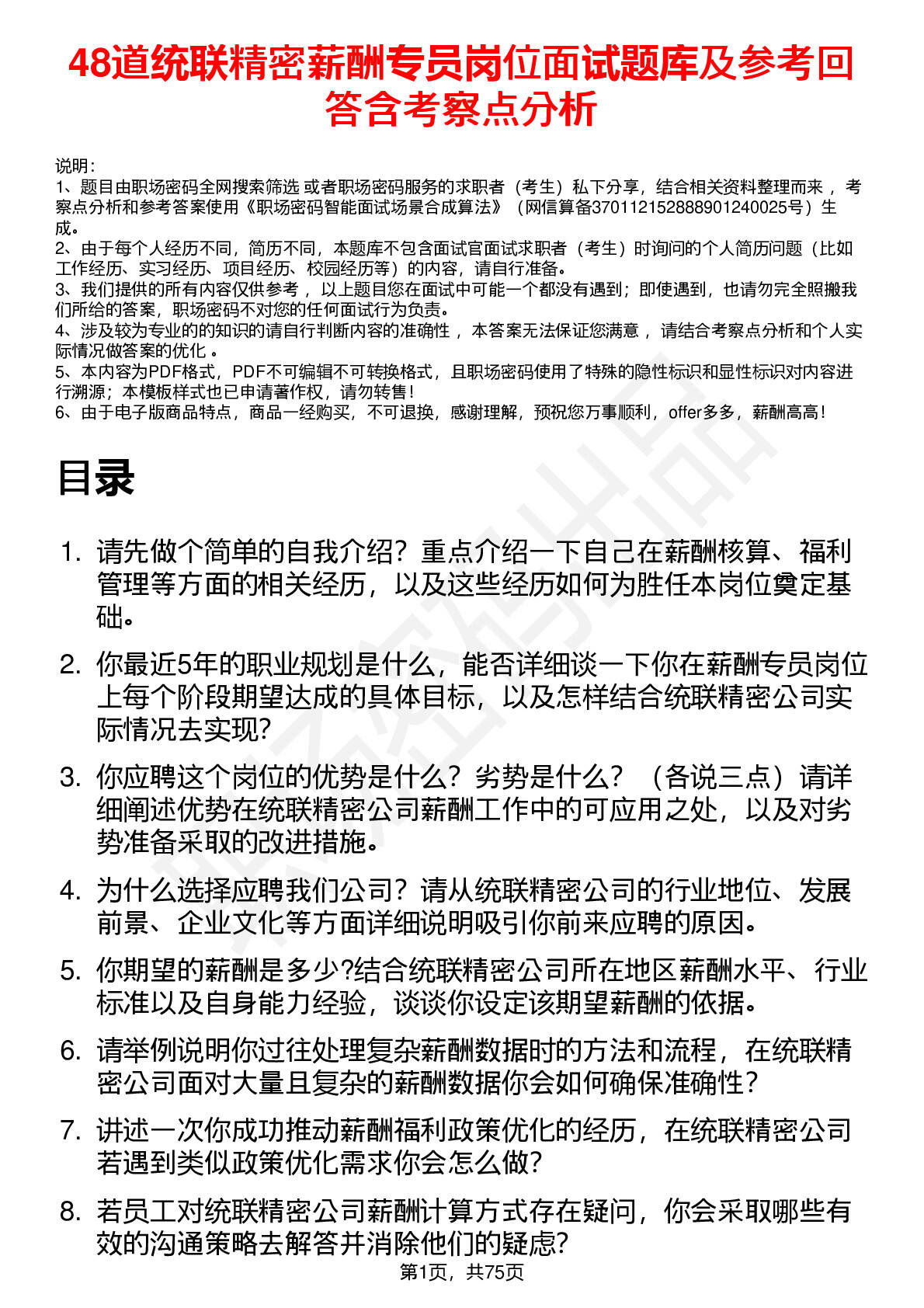 48道统联精密薪酬专员岗位面试题库及参考回答含考察点分析

说明：
1、题目由职场密码全网搜索筛选 或者职场密码服务的求职者（考生）私下分享，结合相关资料整理而来，考察点分析和参考答案使用《职场密码智能面试场景合成算法》（网信算备370112152888901240025号）生成。
2、由于每个人经历不同，简历不同，本题库不包含面试官面试求职者（考生）时询问的个人简历问题（比如工作经历、实习经历、项目经历、校园经历等）的内容，请自行准备。
3、我们提供的所有内容仅供参考，以上题目您在面试中可能一个都没有遇到；即使遇到，也请勿完全照搬我们所给的答案，职场密码不对您的任何面试行为负责。
4、涉及较为专业的的知识的请自行判断内容的准确性，本答案无法保证您满意，请结合考察点分析和个人实际情况做答案的优化。
5、本内容为PDF格式，PDF不可编辑不可转换格式，且职场密码使用了特殊的隐性标识和显性标识对内容进行溯源；本模板样式也已申请著作权，请勿转售！
6、由于电子版商品特点，商品一经购买，不可退换，感谢理解，预祝您万事顺利，offer多多，薪酬高高！

目录

1. 请先做个简单的自我介绍？重点介绍一下自己在薪酬核算、福利管理等方面的相关经历，以及这些经历如何为胜任本岗位奠定基础。

2. 你最近5年的职业规划是什么，能否详细谈一下你在薪酬专员岗位上每个阶段期望达成的具体目标，以及怎样结合统联精密公司实际情况去实现?

3. 你应聘这个岗位的优势是什么？劣势是什么？（各说三点）请详细阐述优势在统联精密公司薪酬工作中的可应用之处，以及对劣势准备采取的改进措施。

4. 为什么选择应聘我们公司？请从统联精密公司的行业地位、发展前景、企业文化等方面详细说明吸引你前来应聘的原因。

5. 你期望的薪酬是多少?结合统联精密公司所在地区薪酬水平、行业标准以及自身能力经验，谈谈你设定该期望薪酬的依据。

6. 请举例说明你过往处理复杂薪酬数据时的方法和流程，在统联精密公司面对大量且复杂的薪酬数据你会如何确保准确性？

7. 讲述一次你成功推动薪酬福利政策优化的经历，在统联精密公司若遇到类似政策优化需求你会怎么做?

8. 若员工对统联精密公司薪酬计算方式存在疑问，你会采取哪些有效的沟通策略去解答并消除他们的疑虑?

第1页，共75页